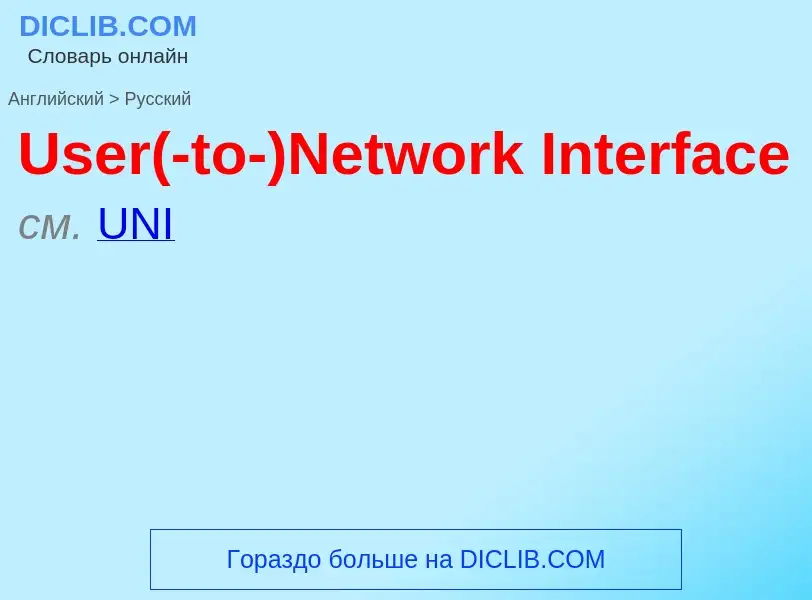 DICLIB.COM
Словарь онлайн

Английский > Русский

User(-to-)Network Interface

см. UNI

Гораздо больше на DICLIB.COM